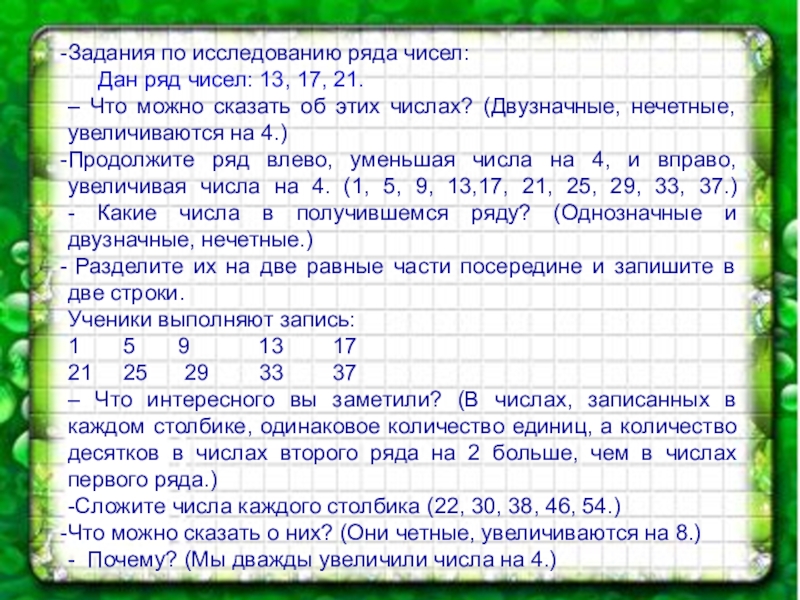 -Задания по исследованию ряда чисел:

Дан ряд чисел: 13, 17, 21.

– Что можно сказать об этих числах? (Двузначные, нечетные, увеличиваются на 4.)

-Продолжите ряд влево, уменьшая числа на 4, и вправо, увеличивая числа на 4. (1, 5, 9, 13,17, 21, 25, 29, 33, 37.)

- Какие числа в получившемся ряду? (Однозначные и двузначные, нечетные.)

- Разделите их на две равные части посередине и запишите в две строки.

Ученики выполняют запись:

1 5 9 13 17
21 25 29 33 37

– Что интересного вы заметили? (В числах, записанных в каждом столбике, одинаковое количество единиц, а количество десятков в числах второго ряда на 2 больше, чем в числах первого ряда.)

-Сложите числа каждого столбика (22, 30, 38, 46, 54.)

-Что можно сказать о них? (Они четные, увеличиваются на 8.)

- Почему? (Мы дважды увеличили числа на 4.)